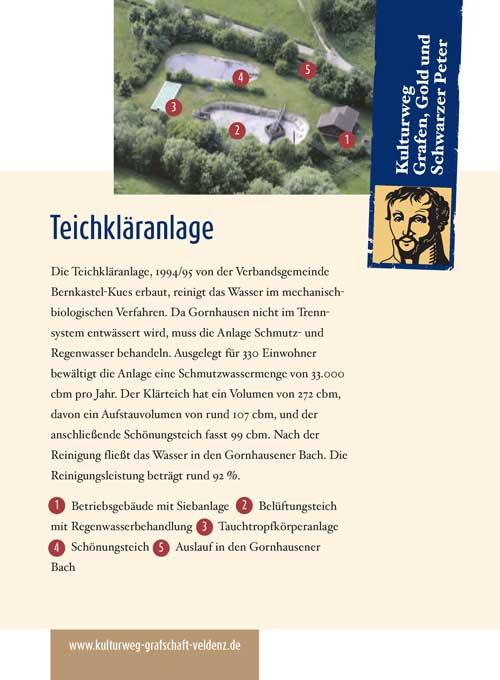 4
5
3
2
1

Kulturweg
Grafen, Gold und
Schwarzer Peter

Teichkläranlage

Die Teichkläranlage, 1994/95 von der Verbandsgemeinde Bernkastel-Kues erbaut, reinigt das Wasser im mechanisch-biologischen Verfahren. Da Gornhausen nicht im Trennsystem entwässert wird, muss die Anlage Schmutz- und Regenwasser behandeln. Ausgelegt für 330 Einwohner bewältigt die Anlage eine Schmutzwassermenge von 33.000 cbm pro Jahr. Der Klärteich hat ein Volumen von 272 cbm, davon ein Aufstauvolumen von rund 107 cbm, und der anschließende Schönungsteich fasst 99 cbm. Nach der Reinigung fließt das Wasser in den Gornhausener Bach. Die Reinigungsleistung beträgt rund 92 %.

1 Betriebsgebäude mit Siebanlage 2 Belüftungsteich mit Regenwasserbehandlung 3 Tauchtropfkörperanlage 4 Schönungsteich 5 Auslauf in den Gornhausener Bach

www.kulturweg-grafschaft-veldenz.de